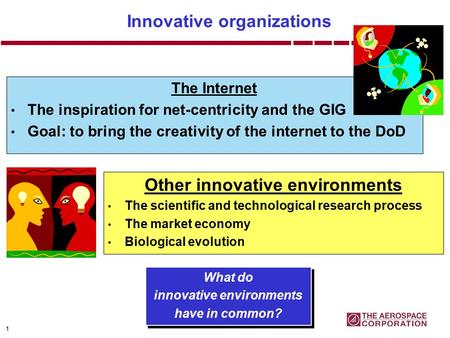 Innovative organizations

The Internet
• The inspiration for net-centricity and the GIG
• Goal: to bring the creativity of the internet to the DoD

Other innovative environments
• The scientific and technological research process
• The market economy
• Biological evolution

What do innovative environments have in common?

THE AEROSPACE CORPORATION

1